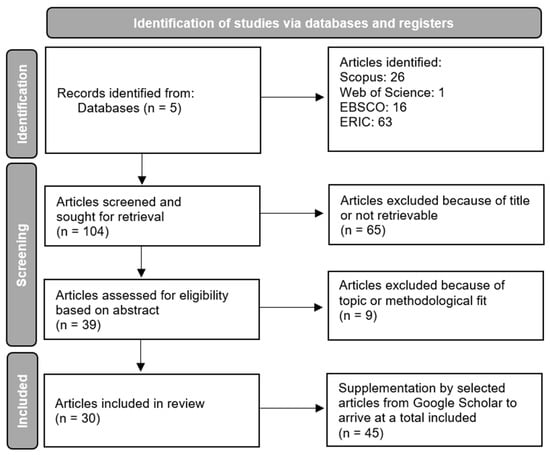 Identification of studies via databases and registers

Identification

Records identified from:
Databases (n = 5)

Articles identified:
Scopus: 26
Web of Science: 1
EBSCO: 16
ERIC: 63

Screening

Articles screened and sought for retrieval
(n = 104)

Articles excluded because of title or not retrievable
(n = 65)

Articles assessed for eligibility based on abstract
(n = 39)

Articles excluded because of topic or methodological fit
(n = 9)

Included

Articles included in review
(n = 30)

Supplementation by selected articles from Google Scholar to arrive at a total included
(n = 45)